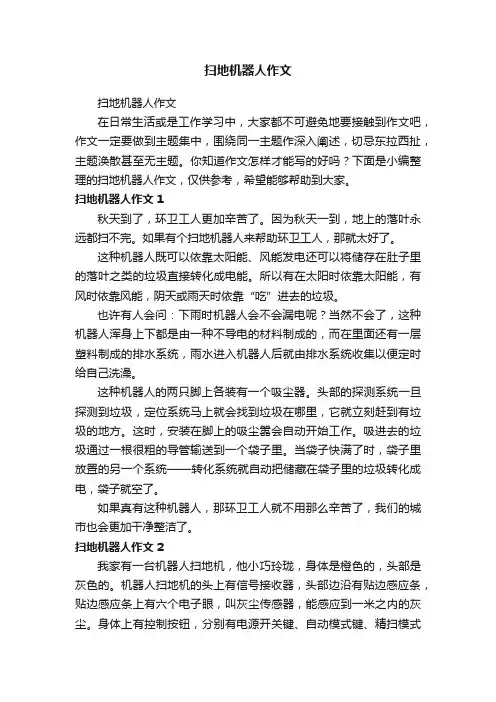 扫地机器人作文

扫地机器人作文

在日常生活或是工作学习中，大家都不可避免地要接触到作文吧，作文一定要做到主题集中，围绕同一主题作深入阐述，切忌东拉西扯，主题涣散甚至无主题。你知道作文怎样才能写的好吗？下面是小编整理的扫地机器人作文，仅供参考，希望能够帮助到大家。

扫地机器人作文 1

秋天到了，环卫工人更加辛苦了。因为秋天一到，地上的落叶永远都扫不完。如果有个扫地机器人来帮助环卫工人，那就太好了。

这种机器人既可以依靠太阳能、风能发电还可以将储存在肚子里的落叶之类的垃圾直接转化成电能。所以有在太阳时依靠太阳能，有风时依靠风能，阴天或雨天时依靠“吃”进去的垃圾。

也许有人会问：下雨时机器人会不会漏电呢？当然不会了，这种机器人浑身上下都是由一种不导电的材料制成的，而在里面还有一层塑料制成的排水系统，雨水进入机器人后就由排水系统收集以便定时给自己洗澡。

这种机器人的两只脚上各装有一个吸尘器。头部的探测系统一旦探测到垃圾，定位系统马上就会找到垃圾在哪里，它就立刻赶到有垃圾的地方。这时，安装在脚上的吸尘器会自动开始工作。吸进去的垃圾通过一根很粗的导管输送到一个袋子里。当袋子快满了时，袋子里放置的另一个系统——转化系统就自动把储藏在袋子里的垃圾转化成电，袋子就空了。

如果真有这种机器人，那环卫工人就不用那么辛苦了，我们的城市也会更加干净整洁了。

扫地机器人作文 2

我家有一台机器人扫地机，他小巧玲珑，身体是橙色的，头部是灰色的。机器人扫地机的头上有信号接收器，头部边沿有贴边感应条，贴边感应条上有六个电子眼，叫灰尘传感器，能感应到一米之内的灰尘。身体上有控制按钮，分别有电源开关键、自动模式键、精扫模式